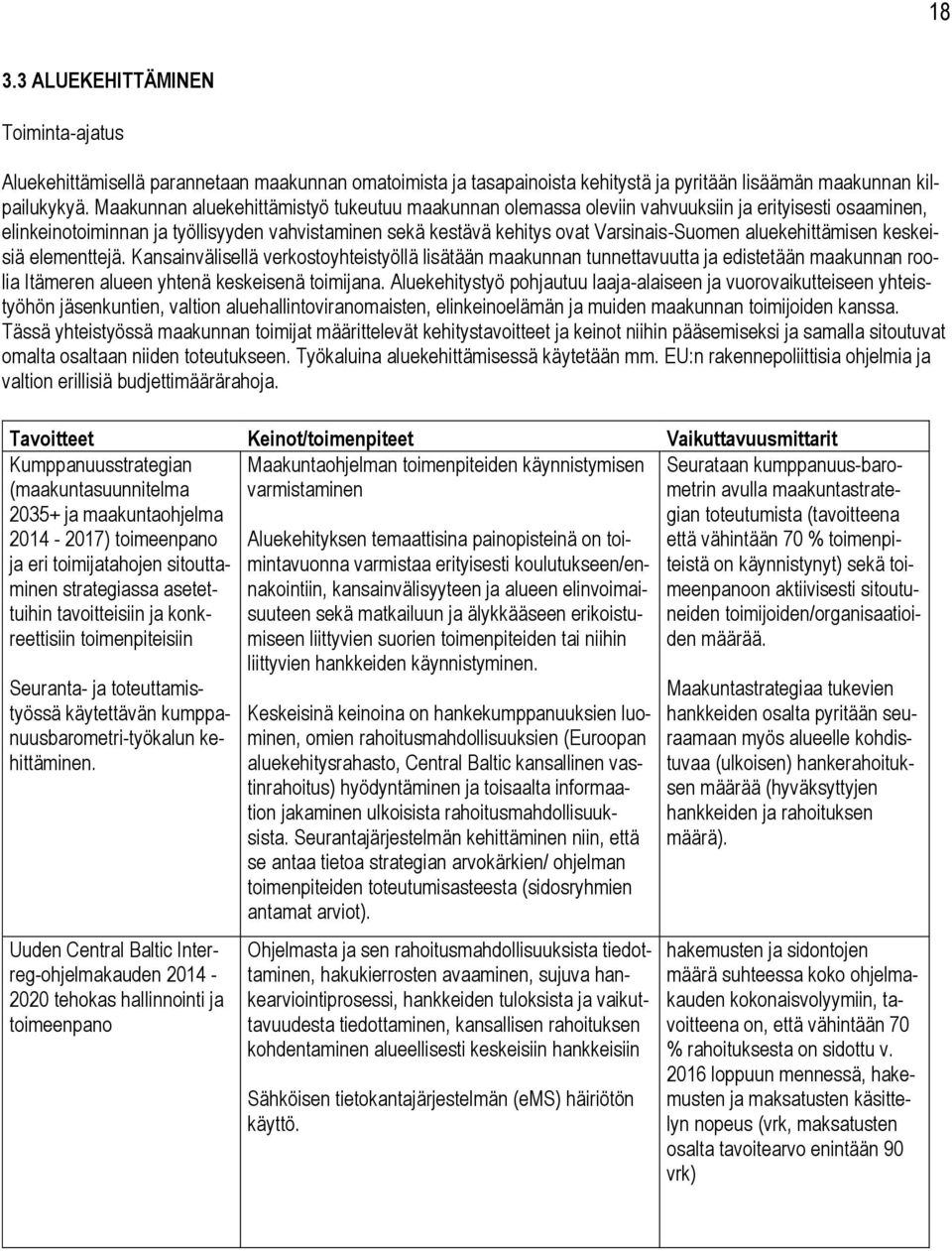 18

3.3 ALUEKEHITTÄMINEN

Toiminta-ajatus

Aluekehittämisellä parannetaan maakunnan omatoimista ja tasapainoista kehitystä ja pyritään lisäämän maakunnan kilpailukykyä. Maakunnan aluekehittämistyö tukeutuu maakunnan olemassa oleviin vahvuuksiin ja erityisesti osaaminen, elinkeinotoiminnan ja työllisyyden vahvistaminen sekä kestävä kehitys ovat Varsinais-Suomen aluekehittämisen keskeisiä elementtejä. Kansainvälisellä verkostoyhteistyöllä lisätään maakunnan tunnettavuutta ja edistetään maakunnan roolia Itämeren alueen yhtenä keskeisenä toimijana. Aluekehitystyö pohjautuu laaja-alaiseen ja vuorovaikutteiseen yhteistyöhön jäsenkuntien, valtion aluehallintoviranomaisten, elinkeinoelämän ja muiden maakunnan toimijoiden kanssa. Tässä yhteistyössä maakunnan toimijat määrittelevät kehitystavoitteet ja keinot niihin pääsemiseksi ja samalla sitoutuvat omalta osaltaan niiden toteutukseen. Työkaluina aluekehittämisessä käytetään mm. EU:n rakennepoliittisia ohjelmia ja valtion erillisiä budjettimäärärahoja.

| Tavoitteet | Keinot/toimenpiteet | Vaikuttavuusmittarit |
|---|---|---|
| Kumppanuusstrategian (maakuntasuunnitelma 2035+ ja maakuntaohjelma 2014 - 2017) toimeenpano ja eri toimijatahojen sitouttaminen strategiassa asetettuihin tavoitteisiin ja konkreettisiin toimenpiteisiin<br><br>Seuranta- ja toteuttamistyössä käytettävän kumppanuusbarometri-työkalun kehittäminen. | Maakuntaohjelman toimenpiteiden käynnistymisen varmistaminen<br><br>Aluekehityksen temaattisina painopisteinä on toimintavuonna varmistaa erityisesti koulutukseen/ennakointiin, kansainvälisyyteen ja alueen elinvoimaisuuteen sekä matkailuun ja älykkääseen erikoistumiseen liittyvien suorien toimenpiteiden tai niihin liittyvien hankkeiden käynnistyminen.<br><br>Keskeisinä keinoina on hankekumppanuuksien luominen, omien rahoitusmahdollisuuksien (Euroopan aluekehitysrahasto, Central Baltic kansallinen vastinrahoitus) hyödyntäminen ja toisaalta informaation jakaminen ulkoisista rahoitusmahdollisuuksista. Seurantajärjestelmän kehittäminen niin, että se antaa tietoa strategian arvokärkien/ ohjelman toimenpiteiden toteutumisasteesta (sidosryhmien antamat arviot). | Seurataan kumppanuus-barometrin avulla maakuntastrategian toteutumista (tavoitteena että vähintään 70 % toimenpiteistä on käynnistynyt) sekä toimeenpanoon aktiivisesti sitoutuneiden toimijoiden/organisaatioiden määrää.<br><br>Maakuntastrategiaa tukevien hankkeiden osalta pyritään seuraamaan myös alueelle kohdistuvaa (ulkoisen) hankerahoituksen määrää (hyväksyttyjen hankkeiden ja rahoituksen määrä). |
| Uuden Central Baltic Interreg-ohjelmakauden 2014 - 2020 tehokas hallinnointi ja toimeenpano | Ohjelmasta ja sen rahoitusmahdollisuuksista tiedottaminen, hakukierrosten avaaminen, sujuva hankearviointiprosessi, hankkeiden tuloksista ja vaikuttavuudesta tiedottaminen, kansallisen rahoituksen kohdentaminen alueellisesti keskeisiin hankkeisiin<br><br>Sähköisen tietokantajärjestelmän (eMS) häiriötön käyttö. | hakemusten ja sidontojen määrä suhteessa koko ohjelmakauden kokonaisvolyymiin, tavoitteena on, että vähintään 70 % rahoituksesta on sidottu v. 2016 loppuun mennessä, hakemusten ja maksatusten käsittelyn nopeus (vrk, maksatusten osalta tavoitearvo enintään 90 vrk) |